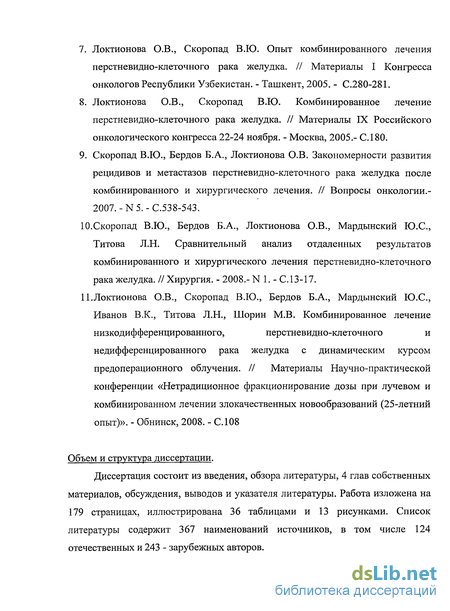 7. Локтионова О.В., Скоропад В.Ю. Опыт комбинированного лечения перстневидно-клеточного рака желудка. // Материалы I Конгресса онкологов Республики Узбекистан. - Ташкент, 2005. - С.280-281.

8. Локтионова О.В., Скоропад В.Ю. Комбинированное лечение перстневидно-клеточного рака желудка. // Материалы IX Российского онкологического конгресса 22-24 ноября. - Москва, 2005.- С.180.

9. Скоропад В.Ю., Бердов Б.А., Локтионова О.В. Закономерности развития рецидивов и метастазов перстневидно-клеточного рака желудка после комбинированного и хирургического лечения. // Вопросы онкологии.- 2007. - N 5. - С.538-543.

10.Скоропад В.Ю., Бердов Б.А., Локтионова О.В., Мардынский Ю.С., Титова Л.Н. Сравнительный анализ отдаленных результатов комбинированного и хирургического лечения перстневидно-клеточного рака желудка. // Хирургия. - 2008.- N 1. - С.13-17.

11.Локтионова О.В., Скоропад В.Ю., Бердов Б.А., Мардынский Ю.С., Иванов В.К., Титова Л.Н., Шорин М.В. Комбинированное лечение низкодифференцированного, перстневидно-клеточного и недифференцированного рака желудка с динамическим курсом предоперационного облучения. // Материалы Научно-практической конференции «Нетрадиционное фракционирование дозы при лучевом и комбинированном лечении злокачественных новообразований (25-летний опыт)». - Обнинск, 2008. - С.108

Объем и структура диссертации.

Диссертация состоит из введения, обзора литературы, 4 глав собственных материалов, обсуждения, выводов и указателя литературы. Работа изложена на 179 страницах, иллюстрирована 36 таблицами и 13 рисунками. Список литературы содержит 367 наименований источников, в том числе 124 отечественных и 243 - зарубежных авторов.

dsLib.net
библиотека диссертаций